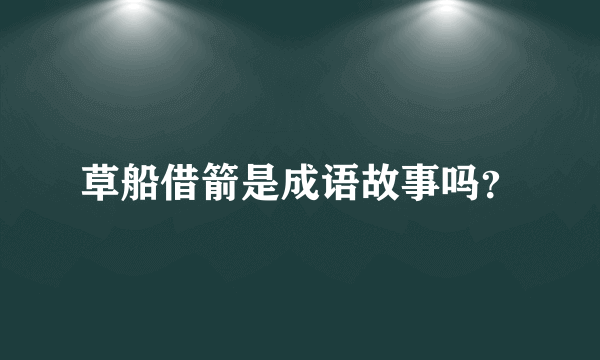 草船借箭是成语故事吗?